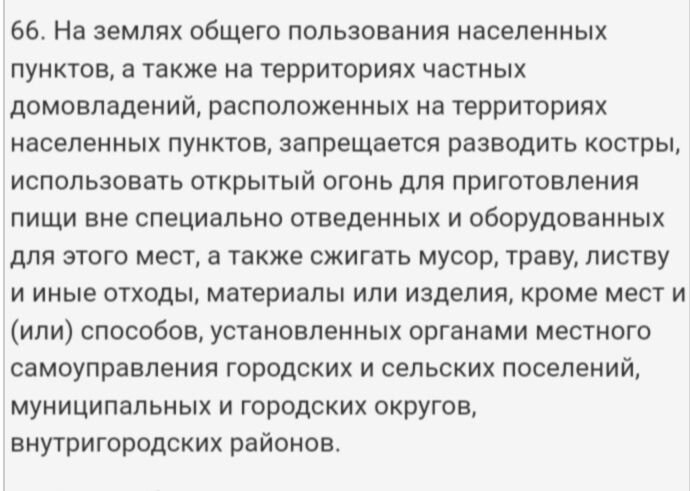 66. На землях общего пользования населенных пунктов, а также на территориях частных домовладений, расположенных на территориях населенных пунктов, запрещается разводить костры, использовать открытый огонь для приготовления пищи вне специально отведенных и оборудованных для этого мест, а также сжигать мусор, траву, листву и иные отходы, материалы или изделия, кроме мест и (или) способов, установленных органами местного самоуправления городских и сельских поселений, муниципальных и городских округов, внутригородских районов.